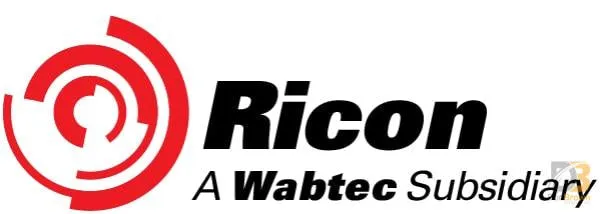 Ricon
A Wabtec Subsidiary